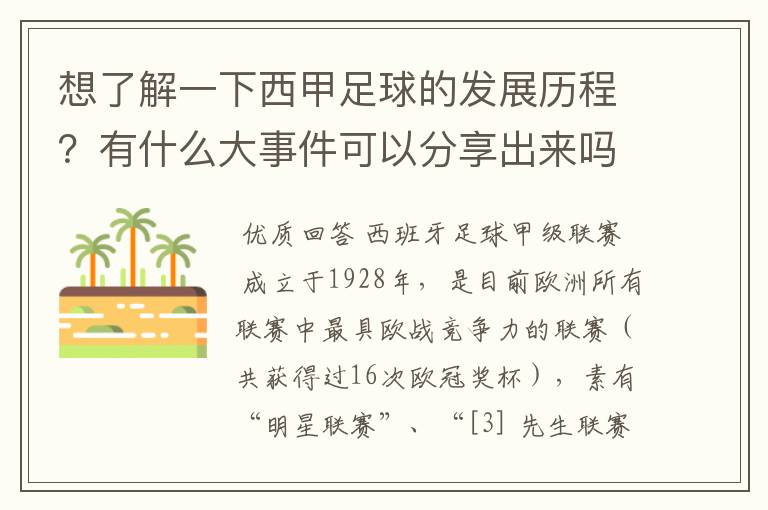 想了解一下西甲足球的发展历程？有什么大事件可以分享出来吗

优质回答 西班牙足球甲级联赛成立于1928年，是目前欧洲所有联赛中最具欧战竞争力的联赛（共获得过16次欧冠奖杯），素有“明星联赛”、“[3] 先生联赛